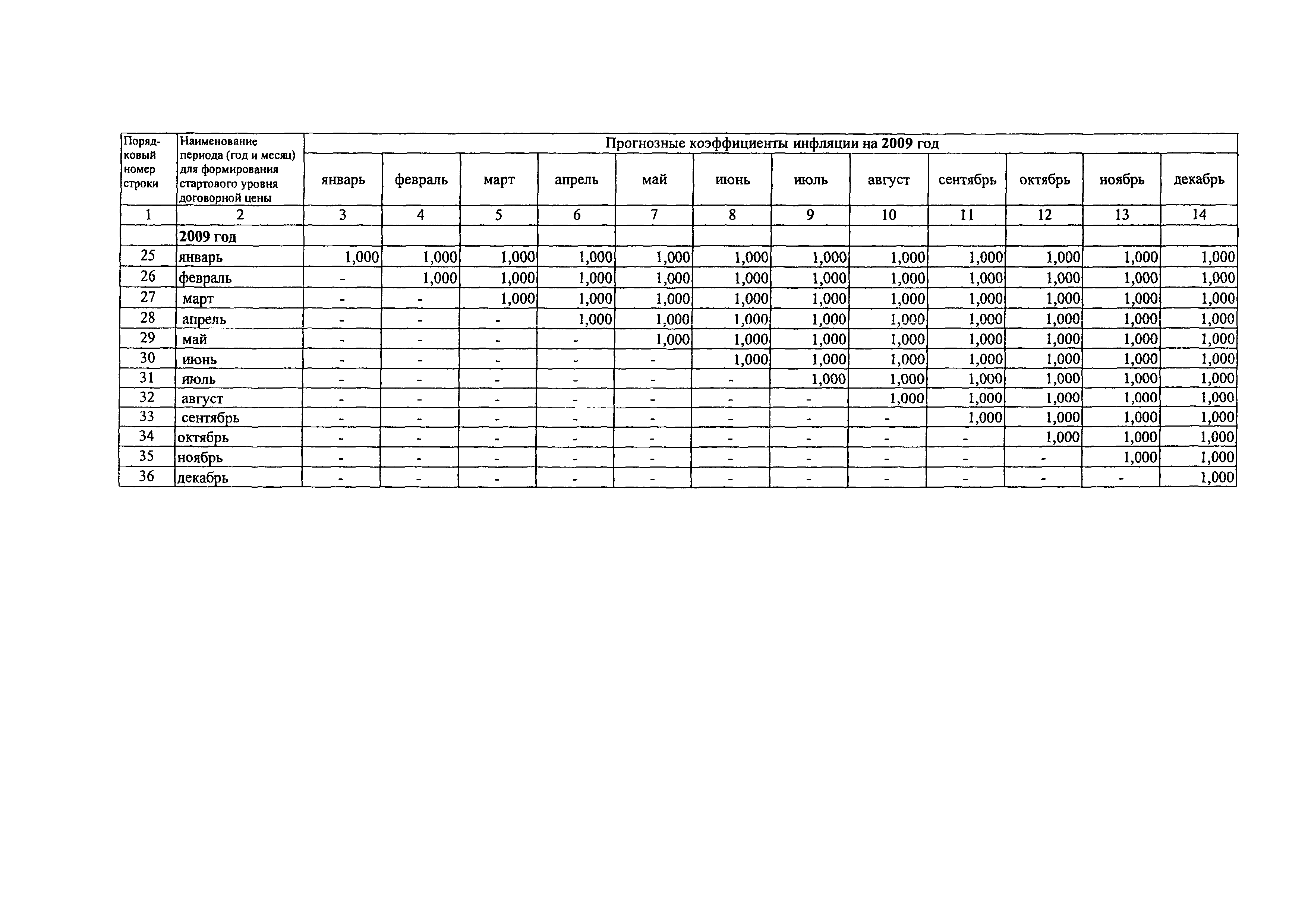 | Порядковый номер строки | Наименование периода (год и месяц) для формирования стартового уровня договорной цены | Прогнозные коэффициенты инфляции на 2009 год | | | | | | | | | | | |
|---|---|---|---|---|---|---|---|---|---|---|---|---|---|
| | | январь | февраль | март | апрель | май | июнь | июль | август | сентябрь | октябрь | ноябрь | декабрь |
| 1 | 2 | 3 | 4 | 5 | 6 | 7 | 8 | 9 | 10 | 11 | 12 | 13 | 14 |
| | 2009 год | | | | | | | | | | | | |
| 25 | январь | 1,000 | 1,000 | 1,000 | 1,000 | 1,000 | 1,000 | 1,000 | 1,000 | 1,000 | 1,000 | 1,000 | 1,000 |
| 26 | февраль | - | 1,000 | 1,000 | 1,000 | 1,000 | 1,000 | 1,000 | 1,000 | 1,000 | 1,000 | 1,000 | 1,000 |
| 27 | март | - | - | 1,000 | 1,000 | 1,000 | 1,000 | 1,000 | 1,000 | 1,000 | 1,000 | 1,000 | 1,000 |
| 28 | апрель | - | - | - | 1,000 | 1,000 | 1,000 | 1,000 | 1,000 | 1,000 | 1,000 | 1,000 | 1,000 |
| 29 | май | - | - | - | - | 1,000 | 1,000 | 1,000 | 1,000 | 1,000 | 1,000 | 1,000 | 1,000 |
| 30 | июнь | - | - | - | - | - | 1,000 | 1,000 | 1,000 | 1,000 | 1,000 | 1,000 | 1,000 |
| 31 | июль | - | - | - | - | - | - | 1,000 | 1,000 | 1,000 | 1,000 | 1,000 | 1,000 |
| 32 | август | - | - | - | - | - | - | - | 1,000 | 1,000 | 1,000 | 1,000 | 1,000 |
| 33 | сентябрь | - | - | - | - | - | - | - | - | 1,000 | 1,000 | 1,000 | 1,000 |
| 34 | октябрь | - | - | - | - | - | - | - | - | - | 1,000 | 1,000 | 1,000 |
| 35 | ноябрь | - | - | - | - | - | - | - | - | - | - | 1,000 | 1,000 |
| 36 | декабрь | - | - | - | - | - | - | - | - | - | - | - | 1,000 |